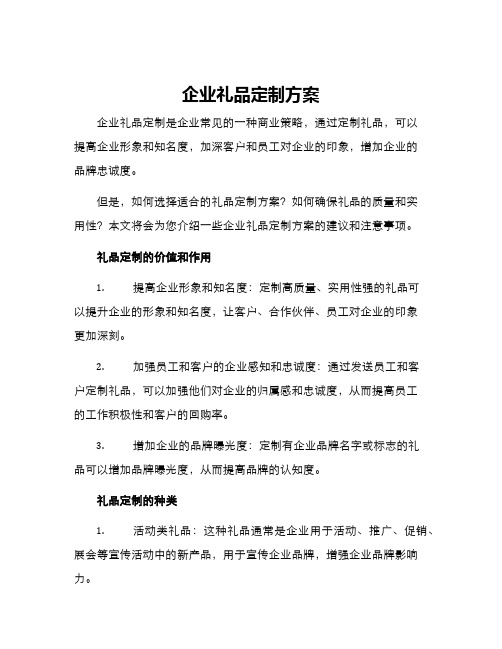 企业礼品定制方案

企业礼品定制是企业常见的一种商业策略，通过定制礼品，可以提高企业形象和知名度，加深客户和员工对企业的印象，增加企业的品牌忠诚度。

但是，如何选择适合的礼品定制方案？如何确保礼品的质量和实用性？本文将会为您介绍一些企业礼品定制方案的建议和注意事项。

礼品定制的价值和作用

1. 提高企业形象和知名度：定制高质量、实用性强的礼品可以提升企业的形象和知名度，让客户、合作伙伴、员工对企业的印象更加深刻。

2. 加强员工和客户的企业感知和忠诚度：通过发送员工和客户定制礼品，可以加强他们对企业的归属感和忠诚度，从而提高员工的工作积极性和客户的回购率。

3. 增加企业的品牌曝光度：定制有企业品牌名字或标志的礼品可以增加品牌曝光度，从而提高品牌的认知度。

礼品定制的种类

1. 活动类礼品：这种礼品通常是企业用于活动、推广、促销、展会等宣传活动中的新产品，用于宣传企业品牌，增强企业品牌影响力。